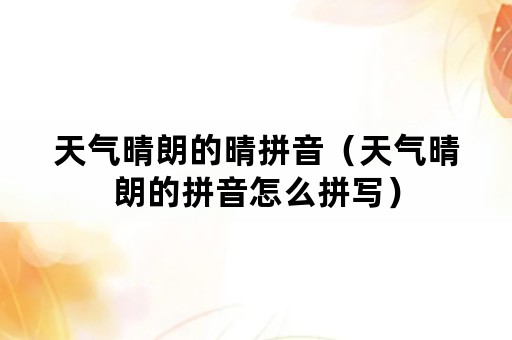 天气晴朗的晴拼音（天气晴朗的拼音怎么拼写）